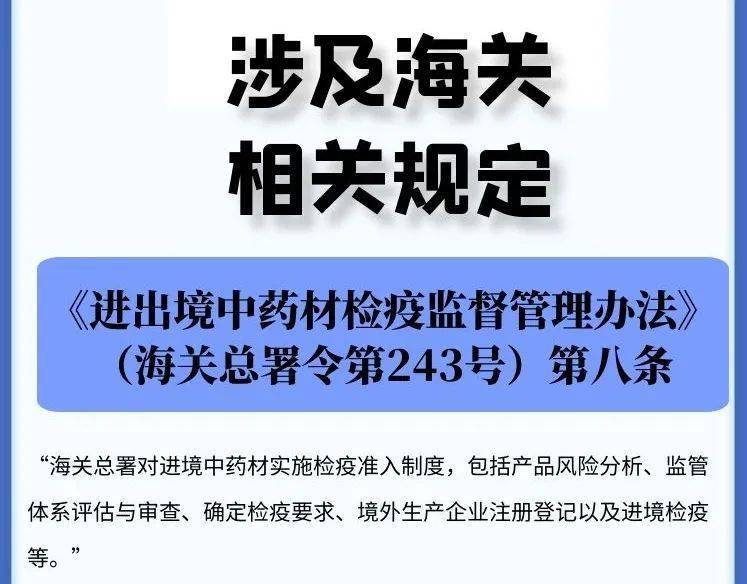 涉及海关
相关规定

《进出境中药材检疫监督管理办法》
（海关总署令第243号）第八条

“海关总署对进境中药材实施检疫准入制度，包括产品风险分析、监管体系评估与审查、确定检疫要求、境外生产企业注册登记以及进境检疫等。”